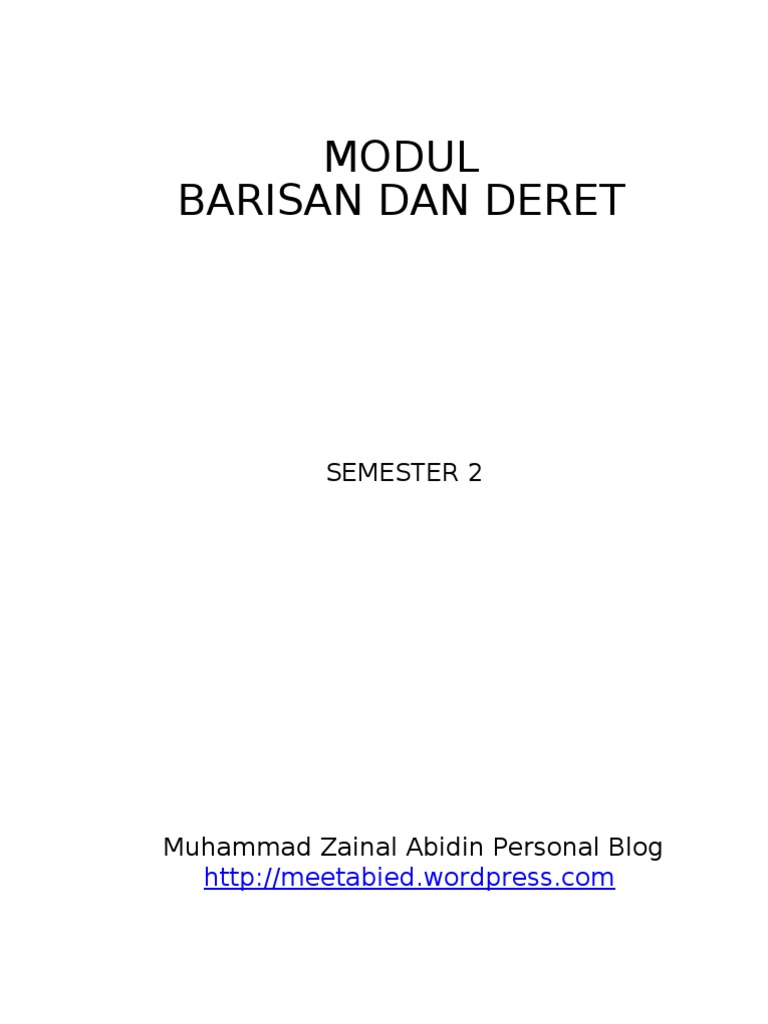 MODUL
BARISAN DAN DERET

SEMESTER 2

Muhammad Zainal Abidin Personal Blog
http://meetabied.wordpress.com